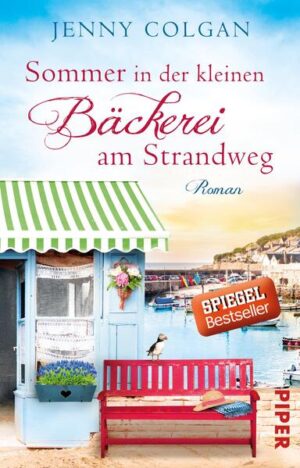 JENNY COLGAN

Sommer in der kleinen Bäckerei am Strandweg

Roman

SPIEGEL Bestseller

PIPER